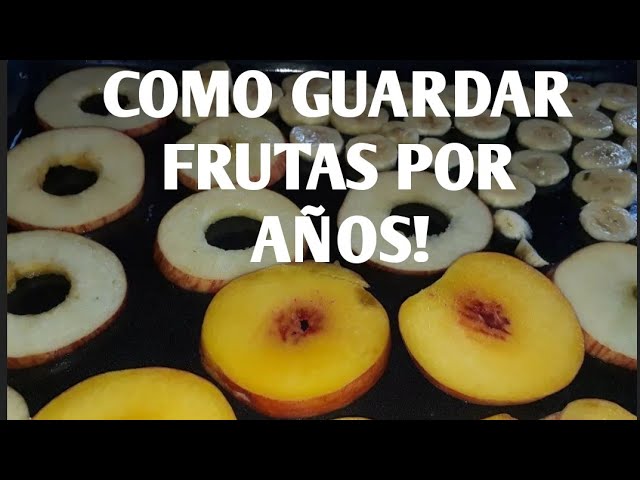 COMO GUARDAR FRUTAS POR AÑOS!